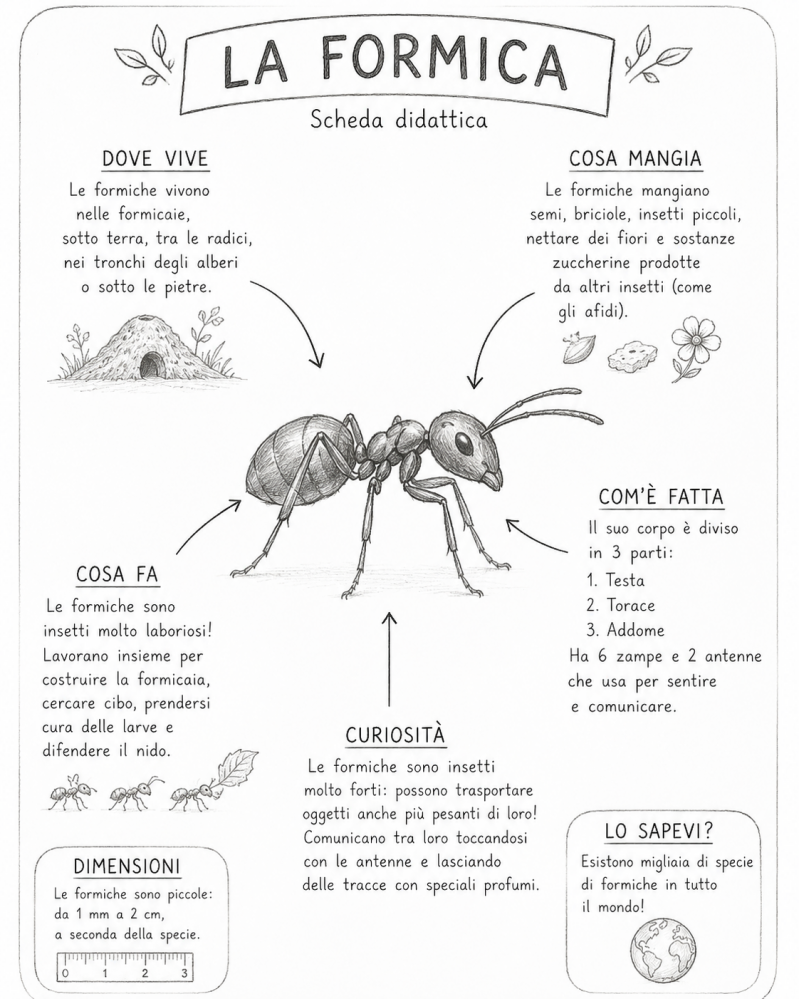 LA FORMICA

Scheda didattica

DOVE VIVE

Le formiche vivono nelle formicaie, sotto terra, tra le radici, nei tronchi degli alberi o sotto le pietre.

COSA MANGIA

Le formiche mangiano semi, briciole, insetti piccoli, nettare dei fiori e sostanze zuccherine prodotte da altri insetti (come gli afidi).

COM'È FATTA

Il suo corpo è diviso in 3 parti:
1. Testa
2. Torace
3. Addome
Ha 6 zampe e 2 antenne che usa per sentire e comunicare.

COSA FA

Le formiche sono insetti molto laboriosi! Lavorano insieme per costruire la formicaia, cercare cibo, prendersi cura delle larve e difendere il nido.

CURIOSITÀ

Le formiche sono insetti molto forti: possono trasportare oggetti anche più pesanti di loro! Comunicano tra loro toccandosi con le antenne e lasciando delle tracce con speciali profumi.

DIMENSIONI

Le formiche sono piccole: da 1 mm a 2 cm, a seconda della specie.

0 1 2 3

LO SAPEVI?

Esistono migliaia di specie di formiche in tutto il mondo!